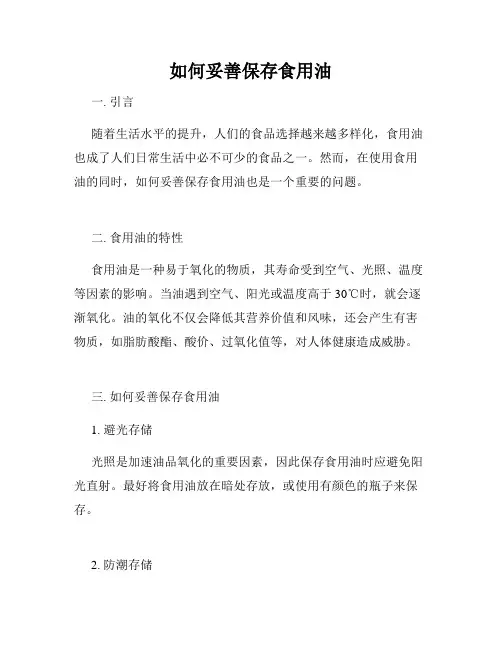 如何妥善保存食用油

一. 引言

随着生活水平的提升，人们的食品选择越来越多样化，食用油也成了人们日常生活中必不可少的食品之一。然而，在使用食用油的同时，如何妥善保存食用油也是一个重要的问题。

二. 食用油的特性

食用油是一种易于氧化的物质，其寿命受到空气、光照、温度等因素的影响。当油遇到空气、阳光或温度高于 30℃时，就会逐渐氧化。油的氧化不仅会降低其营养价值和风味，还会产生有害物质，如脂肪酸酯、酸价、过氧化值等，对人体健康造成威胁。

三. 如何妥善保存食用油

1. 避光存储

光照是加速油品氧化的重要因素，因此保存食用油时应避免阳光直射。最好将食用油放在暗处存放，或使用有颜色的瓶子来保存。

2. 防潮存储